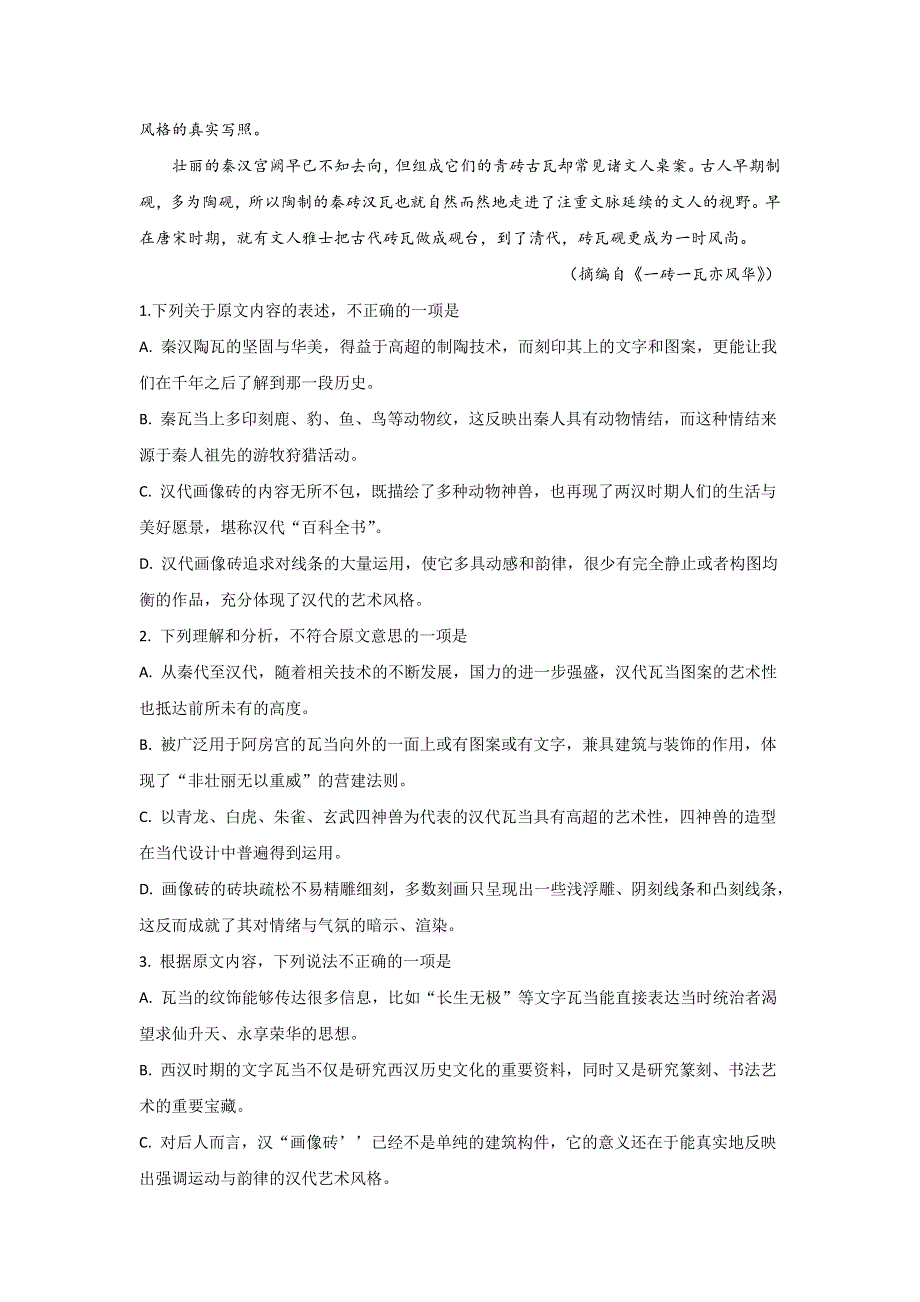 风格的真实写照。

壮丽的秦汉宫阙早已不知去向，但组成它们的青砖古瓦却常见诸文人案案。古人早期制砚，多为陶砚，所以陶制的秦砖汉瓦也就自然而然地走进了注重文脉延续的文人的视野。早在唐宋时期，就有文人雅士把古代砖瓦做成砚台，到了清代，砖瓦砚更成为一时风尚。

（摘编自《一砖一瓦亦风华》）

1.下列关于原文内容的表述，不正确的一项是

A. 秦汉陶瓦的坚固与华美，得益于高超的制陶技术，而刻印其上的文字和图案，更能让我们在千年之后了解到那一段历史。

B. 秦瓦当上多印刻鹿、豹、鱼、鸟等动物纹，这反映出秦人具有动物情结，而这种情结来源于秦人祖先的游牧狩猎活动。

C. 汉代画像砖的内容无所不包，既描绘了多种动物神兽，也再现了两汉时期人们的生活与美好愿景，堪称汉代“百科全书”。

D. 汉代画像砖追求对线条的大量运用，使它多具动感和韵律，很少有完全静止或者构图均衡的作品，充分体现了汉代的艺术风格。

2. 下列理解和分析，不符合原文意思的一项是

A. 从秦代至汉代，随着相关技术的不断发展，国力的进一步强盛，汉代瓦当图案的艺术性也抵达前所未有的高度。

B. 被广泛用于阿房宫的瓦当向外的一面上或有图案或有文字，兼具建筑与装饰的作用，体现了“非壮丽无以重威”的营建法则。

C. 以青龙、白虎、朱雀、玄武四神兽为代表的汉代瓦当具有高超的艺术性，四神兽的造型在当代设计中普遍得到运用。

D. 画像砖的砖块疏松不易精雕细刻，多数刻画只呈现出一些浅浮雕、阴刻线条和凸刻线条，这反而成就了其对情绪与气氛的暗示、渲染。

3. 根据原文内容，下列说法不正确的一项是

A. 瓦当的纹饰能够传达很多信息，比如“长生无极”等文字瓦当能直接表达当时统治者渴望求仙升天、永享荣华的思想。

B. 西汉时期的文字瓦当不仅是研究西汉历史文化的重要资料，同时又是研究篆刻、书法艺术的重要宝藏。

C. 对后人而言，汉“画像砖’’已经不是单纯的建筑构件，它的意义还在于能真实地反映出强调运动与韵律的汉代艺术风格。